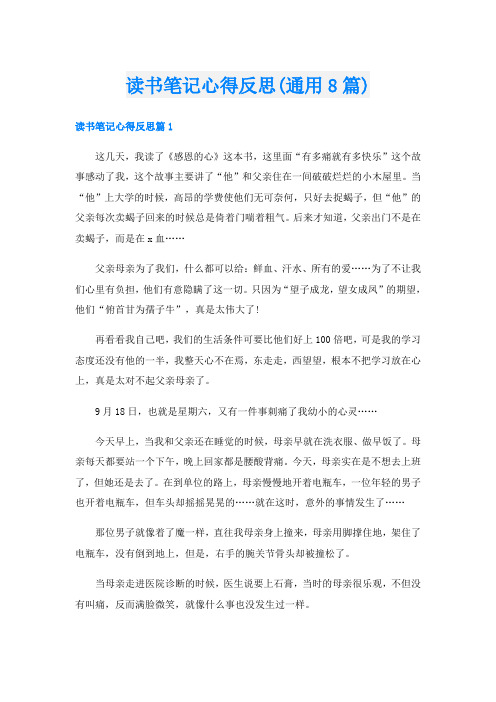 读书笔记心得反思(通用8篇)

读书笔记心得反思篇1

这几天，我读了《感恩的心》这本书，这里面“有多痛就有多快乐”这个故事感动了我，这个故事主要讲了“他”和父亲住在一间破破烂烂的小木屋里。当“他”上大学的时候，高昂的学费使他们无可奈何，只好去捉蝎子，但“他”的父亲每次卖蝎子回来的时候总是倚着门喘着粗气。后来才知道，父亲出门不是在卖蝎子，而是在x血……

父亲母亲为了我们，什么都可以给：鲜血、汗水、所有的爱……为了不让我们心里有负担，他们有意隐瞒了这一切。只因为“望子成龙，望女成凤”的期望，他们“俯首甘为孺子牛”，真是太伟大了!

再看看我自己吧，我们的生活条件可要比他们好上100倍吧，可是我的学习态度还没有他的一半，我整天心不在焉，东走走，西望望，根本不把学习放在心上，真是太对不起父亲母亲了。

9月18日，也就是星期六，又有一件事刺痛了我幼小的心灵……

今天早上，当我和父亲还在睡觉的时候，母亲早就在洗衣服、做早饭了。母亲每天都要站一个下午，晚上回家都是腰酸背痛。今天，母亲实在是不想去上班了，但她还是去了。在到单位的路上，母亲慢慢地开着电瓶车，一位年轻的男子也开着电瓶车，但车头却摇摇晃晃的……就在这时，意外的事情发生了……

那位男子就像着了魔一样，直往我母亲身上撞来，母亲用脚撑住地，架住了电瓶车，没有倒到地上，但是，右手的腕关节骨头却被撞松了。

当母亲走进医院诊断的时候，医生说要上石膏，当时的母亲很乐观，不但没有叫痛，反而满脸微笑，就像什么事也没发生过一样。